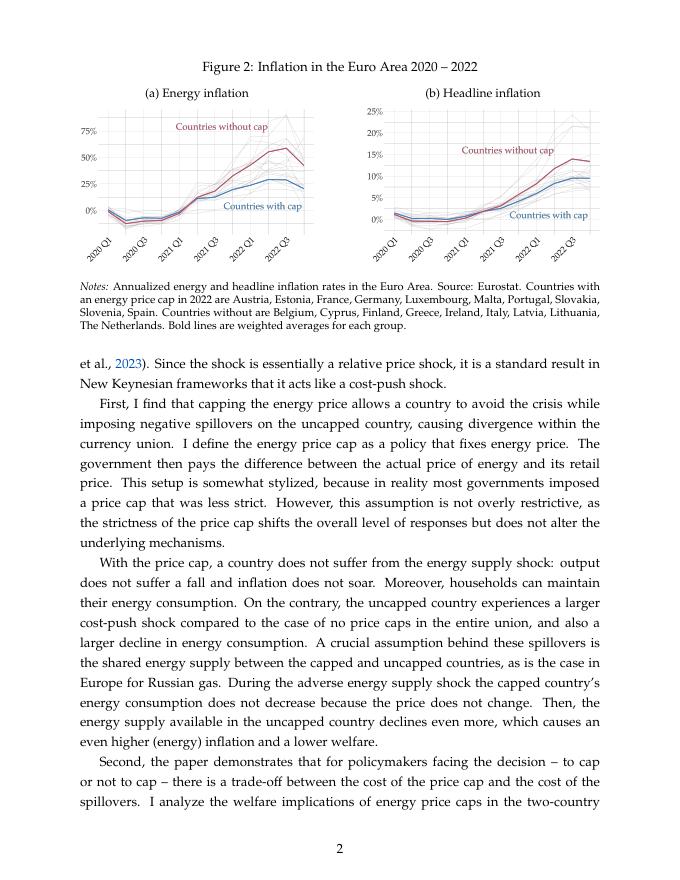 Figure 2: Inflation in the Euro Area 2020 – 2022

(a) Energy inflation

75%
50%
25%
0%

Countries without cap
Countries with cap

2020 Q1
2020 Q3
2021 Q1
2021 Q3
2022 Q1
2022 Q3

(b) Headline inflation

25%
20%
15%
10%
5%
0%

Countries without cap
Countries with cap

2020 Q1
2020 Q3
2021 Q1
2021 Q3
2022 Q1
2022 Q3

Notes: Annualized energy and headline inflation rates in the Euro Area. Source: Eurostat. Countries with an energy price cap in 2022 are Austria, Estonia, France, Germany, Luxembourg, Malta, Portugal, Slovakia, Slovenia, Spain. Countries without are Belgium, Cyprus, Finland, Greece, Ireland, Italy, Latvia, Lithuania, The Netherlands. Bold lines are weighted averages for each group.

et al., 2023). Since the shock is essentially a relative price shock, it is a standard result in New Keynesian frameworks that it acts like a cost-push shock.

First, I find that capping the energy price allows a country to avoid the crisis while imposing negative spillovers on the uncapped country, causing divergence within the currency union. I define the energy price cap as a policy that fixes energy price. The government then pays the difference between the actual price of energy and its retail price. This setup is somewhat stylized, because in reality most governments imposed a price cap that was less strict. However, this assumption is not overly restrictive, as the strictness of the price cap shifts the overall level of responses but does not alter the underlying mechanisms.

With the price cap, a country does not suffer from the energy supply shock: output does not suffer a fall and inflation does not soar. Moreover, households can maintain their energy consumption. On the contrary, the uncapped country experiences a larger cost-push shock compared to the case of no price caps in the entire union, and also a larger decline in energy consumption. A crucial assumption behind these spillovers is the shared energy supply between the capped and uncapped countries, as is the case in Europe for Russian gas. During the adverse energy supply shock the capped country's energy consumption does not decrease because the price does not change. Then, the energy supply available in the uncapped country declines even more, which causes an even higher (energy) inflation and a lower welfare.

Second, the paper demonstrates that for policymakers facing the decision – to cap or not to cap – there is a trade-off between the cost of the price cap and the cost of the spillovers. I analyze the welfare implications of energy price caps in the two-country

2